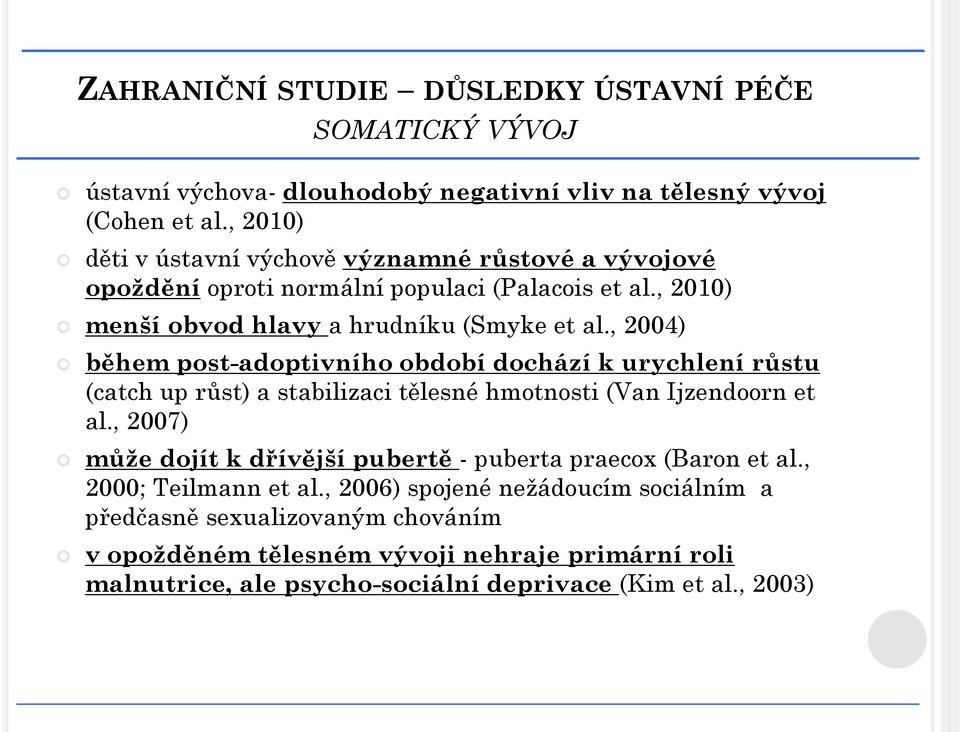 ZAHRANIČNÍ STUDIE – DŮSLEDKY ÚSTAVNÍ PÉČE
SOMATICKÝ VÝVOJ

ústavní výchova- dlouhodobý negativní vliv na tělesný vývoj (Cohen et al., 2010)

děti v ústavní výchově významné růstové a vývojové opoždění oproti normální populaci (Palacois et al., 2010)

menší obvod hlavy a hrudníku (Smyke et al., 2004)

během post-adoptivního období dochází k urychlení růstu (catch up růst) a stabilizaci tělesné hmotnosti (Van Ijzendoorn et al., 2007)

může dojít k dřívější pubertě - puberta praecox (Baron et al., 2000; Teilmann et al., 2006) spojené nežádoucím sociálním a předčasně sexualizovaným chováním

v opožděném tělesném vývoji nehraje primární roli malnutrice, ale psycho-sociální deprivace (Kim et al., 2003)